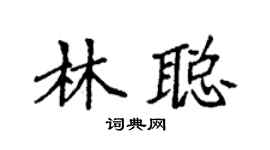 林聪

词典网